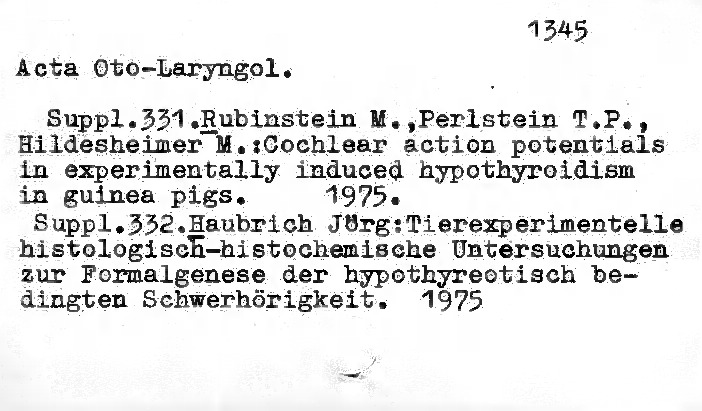 1345

Acta Oto-Laryngol.

Suppl.331.Rubinstein M.,Perlstein T.P., Hildesheimer M.:Cochlear action potentials in experimentally induced hypothyroidism in guinea pigs. 1975.

Suppl.332.Haubrich Jörg:Tierexperimentelle histologisch-histochemische Untersuchungen zur Formalgenese der hypothyreotisch bedingten Schwerhörigkeit. 1975